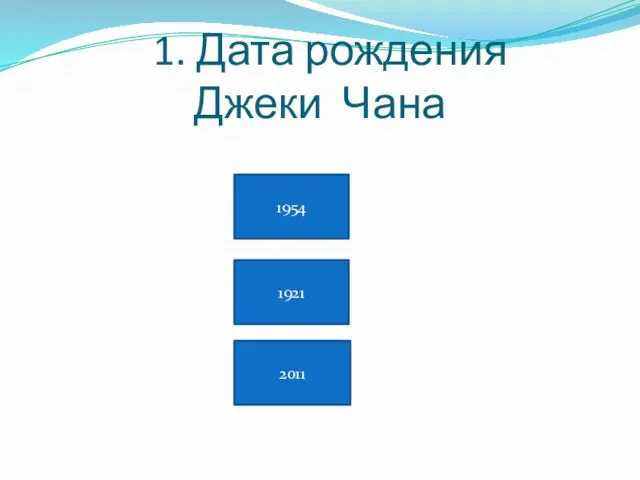 1. Дата рождения Джеки Чана

1954

1921

2011